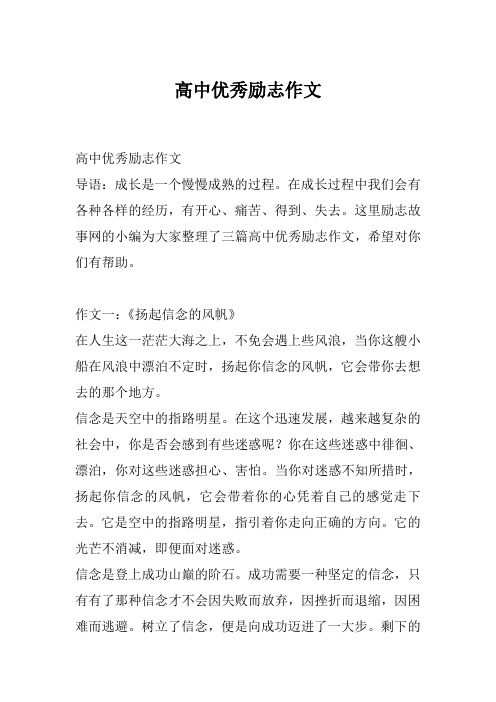 高中优秀励志作文

高中优秀励志作文
导语：成长是一个慢慢成熟的过程。在成长过程中我们会有各种各样的经历，有开心、痛苦、得到、失去。这里励志故事网的小编为大家整理了三篇高中优秀励志作文，希望对你们有帮助。

作文一：《扬起信念的风帆》
在人生这一茫茫大海之上，不免会遇上些风浪，当你这艘小船在风浪中漂泊不定时，扬起你信念的风帆，它会带你去想去的那个地方。
信念是天空中的指路明星。在这个迅速发展，越来越复杂的社会中，你是否会感到有些迷惑呢？你在这些迷惑中徘徊、漂泊，你对这些迷惑担心、害怕。当你对迷惑不知所措时，扬起你信念的风帆，它会带着你的心凭着自己的感觉走下去。它是空中的指路明星，指引着你走向正确的方向。它的光芒不消减，即便面对迷惑。
信念是登上成功山巅的阶石。成功需要一种坚定的信念，只有有了那种信念才不会因失败而放弃，因挫折而退缩，因困难而逃避。树立了信念，便是向成功迈进了一大步。剩下的